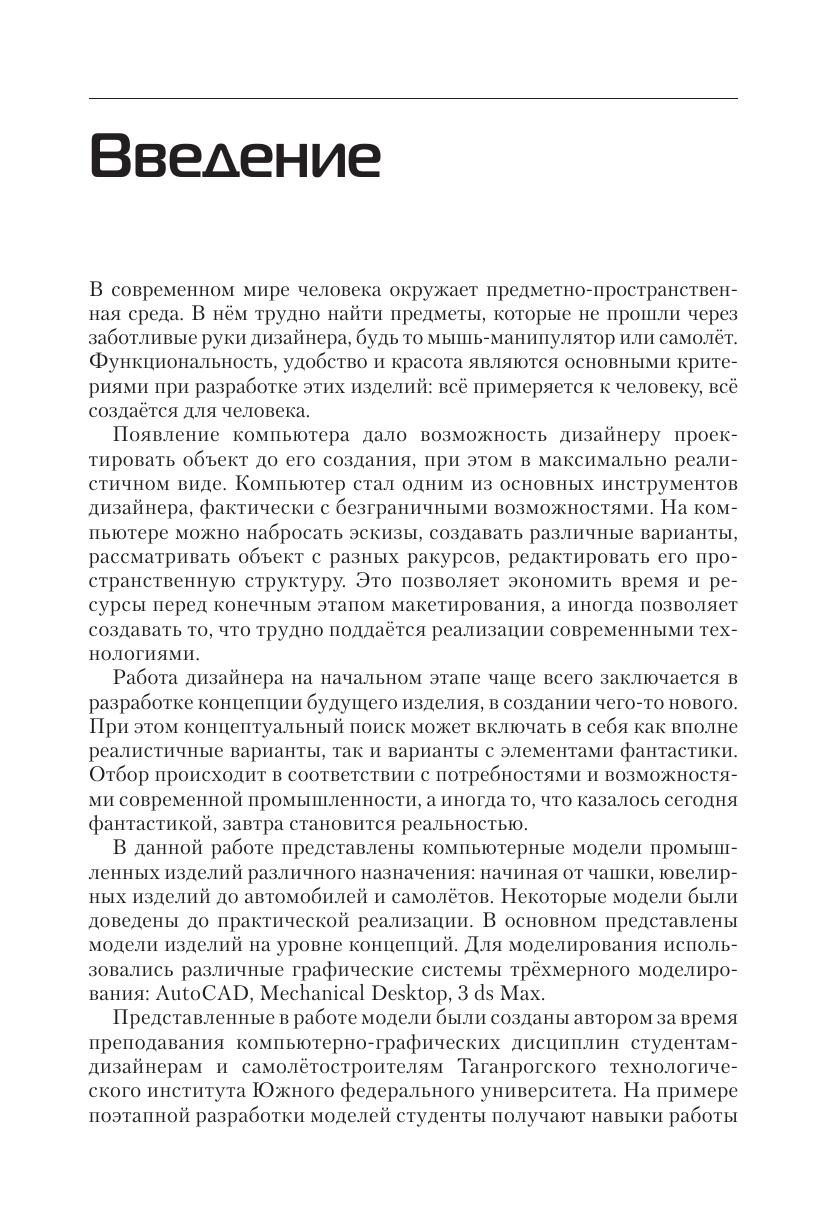 Введение

В современном мире человека окружает предметно-пространственная среда. В нём трудно найти предметы, которые не прошли через заботливые руки дизайнера, будь то мышь-манипулятор или самолёт. Функциональность, удобство и красота являются основными критериями при разработке этих изделий: всё примеряется к человеку, всё создаётся для человека.

Появление компьютера дало возможность дизайнеру проектировать объект до его создания, при этом в максимально реалистичном виде. Компьютер стал одним из основных инструментов дизайнера, фактически с безграничными возможностями. На компьютере можно набросать эскизы, создавать различные варианты, рассматривать объект с разных ракурсов, редактировать его пространственную структуру. Это позволяет экономить время и ресурсы перед конечным этапом макетирования, а иногда позволяет создавать то, что трудно поддаётся реализации современными технологиями.

Работа дизайнера на начальном этапе чаще всего заключается в разработке концепции будущего изделия, в создании чего-то нового. При этом концептуальный поиск может включать в себя как вполне реалистичные варианты, так и варианты с элементами фантастики. Отбор происходит в соответствии с потребностями и возможностями современной промышленности, а иногда то, что казалось сегодня фантастикой, завтра становится реальностью.

В данной работе представлены компьютерные модели промышленных изделий различного назначения: начиная от чашки, ювелирных изделий до автомобилей и самолётов. Некоторые модели были доведены до практической реализации. В основном представлены модели изделий на уровне концепций. Для моделирования использовались различные графические системы трёхмерного моделирования: AutoCAD, Mechanical Desktop, 3 ds Max.

Представленные в работе модели были созданы автором за время преподавания компьютерно-графических дисциплин студентам-дизайнерам и самолётостроителям Таганрогского технологического института Южного федерального университета. На примере поэтапной разработки моделей студенты получают навыки работы